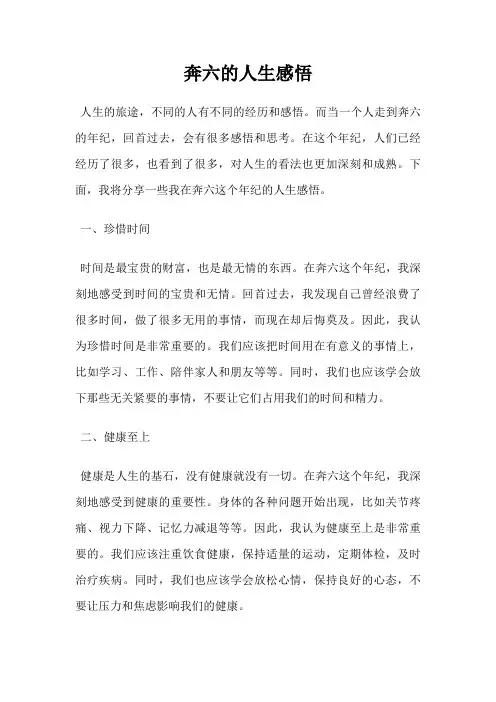 奔六的人生感悟

人生的旅途，不同的人有不同的经历和感悟。而当一个人走到奔六的年纪，回首过去，会有很多感悟和思考。在这个年纪，人们已经经历了很多，也看到了很多，对人生的看法也更加深刻和成熟。下面，我将分享一些我在奔六这个年纪的人生感悟。

一、珍惜时间

时间是最宝贵的财富，也是最无情的东西。在奔六这个年纪，我深刻地感受到时间的宝贵和无情。回首过去，我发现自己曾经浪费了很多时间，做了很多无用的事情，而现在却后悔莫及。因此，我认为珍惜时间是非常重要的。我们应该把时间用在有意义的事情上，比如学习、工作、陪伴家人和朋友等等。同时，我们也应该学会放下那些无关紧要的事情，不要让它们占用我们的时间和精力。

二、健康至上

健康是人生的基石，没有健康就没有一切。在奔六这个年纪，我深刻地感受到健康的重要性。身体的各种问题开始出现，比如关节疼痛、视力下降、记忆力减退等等。因此，我认为健康至上是非常重要的。我们应该注重饮食健康，保持适量的运动，定期体检，及时治疗疾病。同时，我们也应该学会放松心情，保持良好的心态，不要让压力和焦虑影响我们的健康。